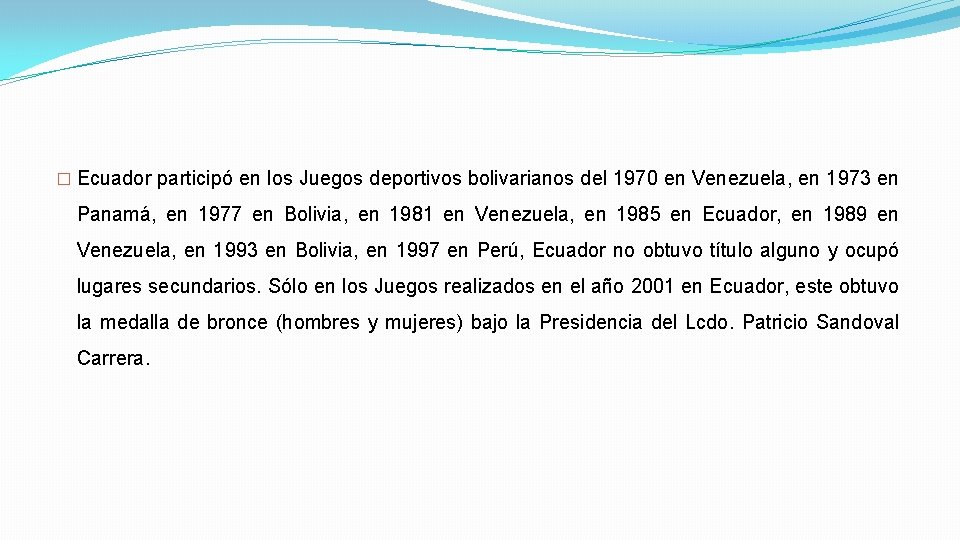 � Ecuador participó en los Juegos deportivos bolivarianos del 1970 en Venezuela, en 1973 en Panamá, en 1977 en Bolivia, en 1981 en Venezuela, en 1985 en Ecuador, en 1989 en Venezuela, en 1993 en Bolivia, en 1997 en Perú, Ecuador no obtuvo título alguno y ocupó lugares secundarios. Sólo en los Juegos realizados en el año 2001 en Ecuador, este obtuvo la medalla de bronce (hombres y mujeres) bajo la Presidencia del Lcdo. Patricio Sandoval Carrera.